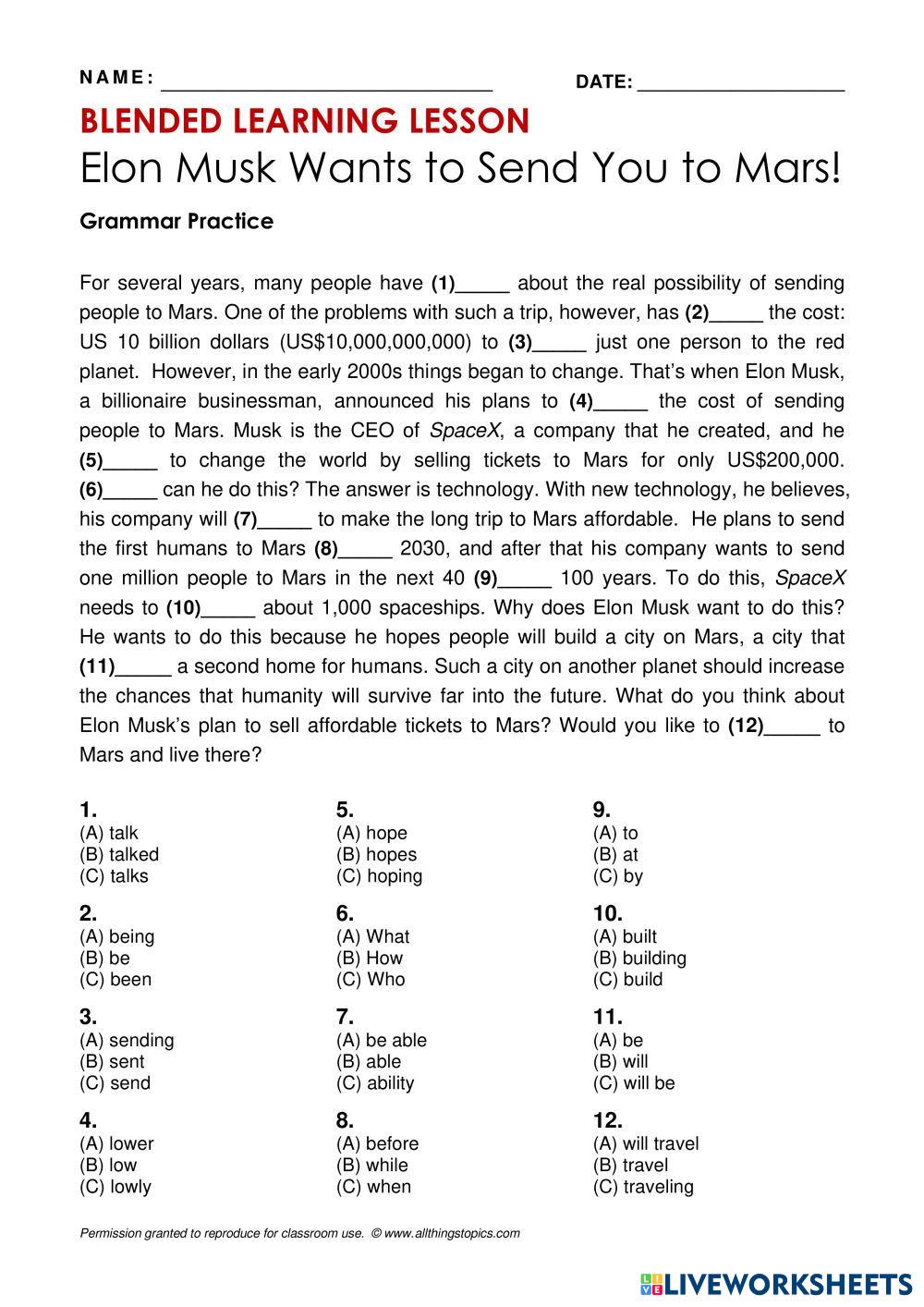 NAME: ______________________________ DATE: ___________________

BLENDED LEARNING LESSON

Elon Musk Wants to Send You to Mars!

Grammar Practice

For several years, many people have (1)_____ about the real possibility of sending people to Mars. One of the problems with such a trip, however, has (2)_____ the cost: US 10 billion dollars (US$10,000,000,000) to (3)_____ just one person to the red planet. However, in the early 2000s things began to change. That's when Elon Musk, a billionaire businessman, announced his plans to (4)_____ the cost of sending people to Mars. Musk is the CEO of SpaceX, a company that he created, and he (5)_____ to change the world by selling tickets to Mars for only US$200,000. (6)_____ can he do this? The answer is technology. With new technology, he believes, his company will (7)_____ to make the long trip to Mars affordable. He plans to send the first humans to Mars (8)_____ 2030, and after that his company wants to send one million people to Mars in the next 40 (9)_____ 100 years. To do this, SpaceX needs to (10)_____ about 1,000 spaceships. Why does Elon Musk want to do this? He wants to do this because he hopes people will build a city on Mars, a city that (11)_____ a second home for humans. Such a city on another planet should increase the chances that humanity will survive far into the future. What do you think about Elon Musk's plan to sell affordable tickets to Mars? Would you like to (12)_____ to Mars and live there?

1.
(A) talk
(B) talked
(C) talks

2.
(A) being
(B) be
(C) been

3.
(A) sending
(B) sent
(C) send

4.
(A) lower
(B) low
(C) lowly

5.
(A) hope
(B) hopes
(C) hoping

6.
(A) What
(B) How
(C) Who

7.
(A) be able
(B) able
(C) ability

8.
(A) before
(B) while
(C) when

9.
(A) to
(B) at
(C) by

10.
(A) built
(B) building
(C) build

11.
(A) be
(B) will
(C) will be

12.
(A) will travel
(B) travel
(C) traveling

Permission granted to reproduce for classroom use. © www.allthingstopics.com

LIVEWORKSHEETS